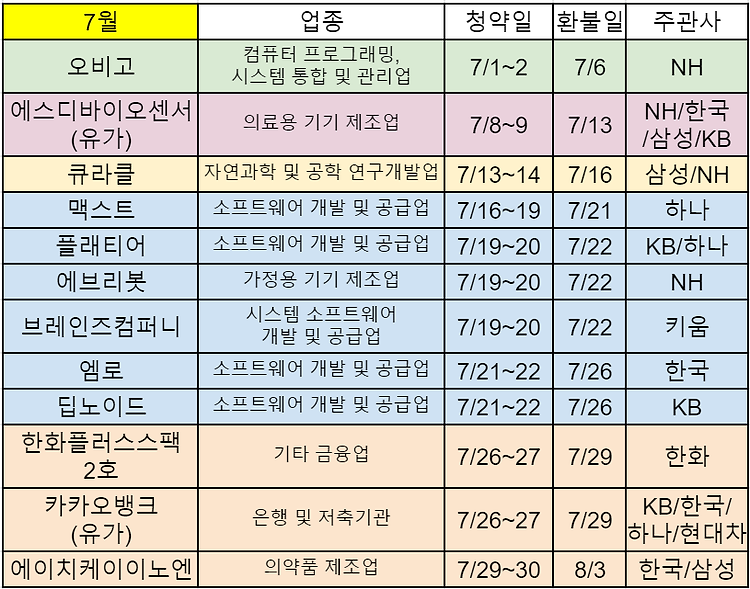 | 7월 | 업종 | 청약일 | 환불일 | 주관사 |
|---|---|---|---|---|
| 오비고 | 컴퓨터 프로그래밍, 시스템 통합 및 관리업 | 7/1~2 | 7/6 | NH |
| 에스디바이오센서 (유가) | 의료용 기기 제조업 | 7/8~9 | 7/13 | NH/한국 /삼성/KB |
| 큐라클 | 자연과학 및 공학 연구개발업 | 7/13~14 | 7/16 | 삼성/NH |
| 맥스트 | 소프트웨어 개발 및 공급업 | 7/16~19 | 7/21 | 하나 |
| 플래티어 | 소프트웨어 개발 및 공급업 | 7/19~20 | 7/22 | KB/하나 |
| 에브리봇 | 가정용 기기 제조업 | 7/19~20 | 7/22 | NH |
| 브레인즈컴퍼니 | 시스템 소프트웨어 개발 및 공급업 | 7/19~20 | 7/22 | 키움 |
| 엠로 | 소프트웨어 개발 및 공급업 | 7/21~22 | 7/26 | 한국 |
| 딥노이드 | 소프트웨어 개발 및 공급업 | 7/21~22 | 7/26 | KB |
| 한화플러스스팩 2호 | 기타 금융업 | 7/26~27 | 7/29 | 한화 |
| 카카오뱅크 (유가) | 은행 및 저축기관 | 7/26~27 | 7/29 | KB/한국/ 하나/현대차 |
| 에이치케이이노엔 | 의약품 제조업 | 7/29~30 | 8/3 | 한국/삼성 |